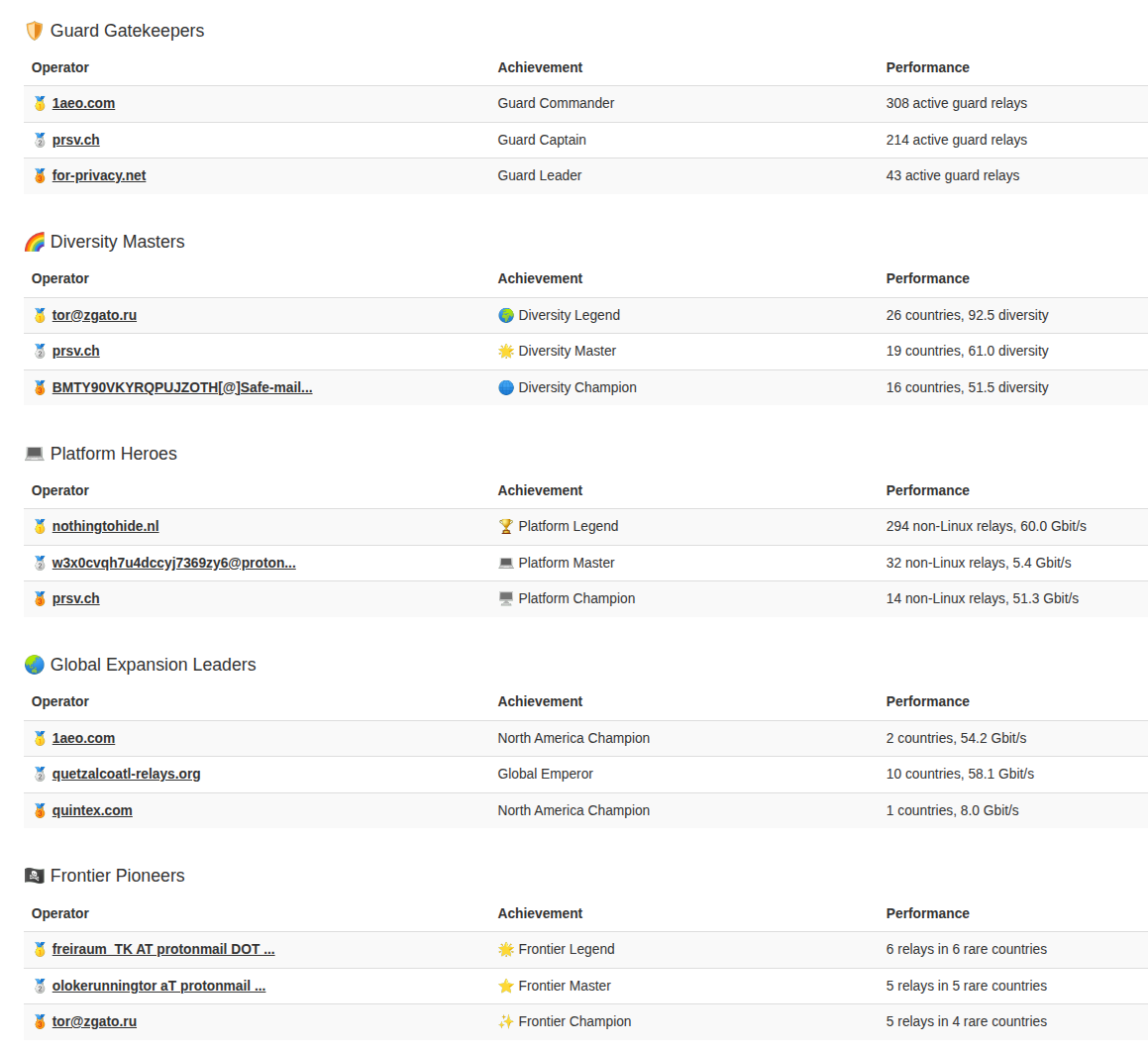 🛡️ Guard Gatekeepers

| Operator | Achievement | Performance |
|---|---|---|
| 🥇 1aeo.com | Guard Commander | 308 active guard relays |
| 🥈 prsv.ch | Guard Captain | 214 active guard relays |
| 🥉 for-privacy.net | Guard Leader | 43 active guard relays |

🌈 Diversity Masters

| Operator | Achievement | Performance |
|---|---|---|
| 🥇 tor@zgato.ru | 🌍 Diversity Legend | 26 countries, 92.5 diversity |
| 🥈 prsv.ch | 🌟 Diversity Master | 19 countries, 61.0 diversity |
| 🥉 BMTY90VKYRQPUJZOTH[@]Safe-mail... | 🔵 Diversity Champion | 16 countries, 51.5 diversity |

💻 Platform Heroes

| Operator | Achievement | Performance |
|---|---|---|
| 🥇 nothingtohide.nl | 🏆 Platform Legend | 294 non-Linux relays, 60.0 Gbit/s |
| 🥈 w3x0cvqh7u4dccyj7369zy6@proton... | 💻 Platform Master | 32 non-Linux relays, 5.4 Gbit/s |
| 🥉 prsv.ch | 🖥️ Platform Champion | 14 non-Linux relays, 51.3 Gbit/s |

🌏 Global Expansion Leaders

| Operator | Achievement | Performance |
|---|---|---|
| 🥇 1aeo.com | North America Champion | 2 countries, 54.2 Gbit/s |
| 🥈 quetzalcoatl-relays.org | Global Emperor | 10 countries, 58.1 Gbit/s |
| 🥉 quintex.com | North America Champion | 1 countries, 8.0 Gbit/s |

🏴‍☠️ Frontier Pioneers

| Operator | Achievement | Performance |
|---|---|---|
| 🥇 freiraum_TK AT protonmail DOT ... | 🌟 Frontier Legend | 6 relays in 6 rare countries |
| 🥈 olokerunningtor aT protonmail ... | ⭐ Frontier Master | 5 relays in 5 rare countries |
| 🥉 tor@zgato.ru | ✨ Frontier Champion | 5 relays in 4 rare countries |